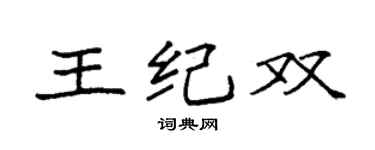 王纪双

词典网